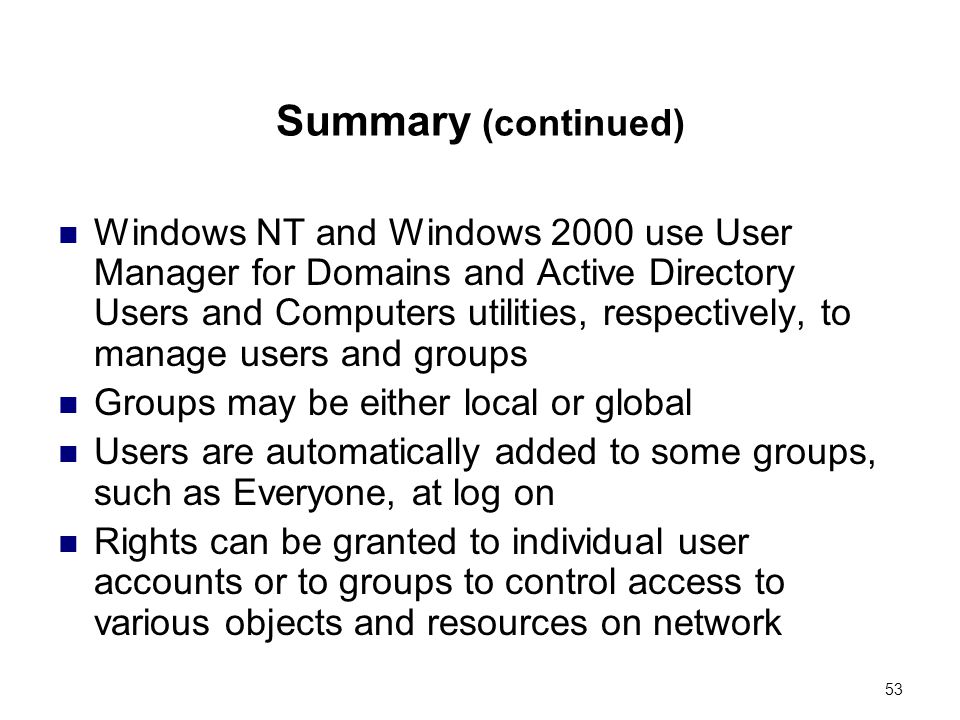 Summary (continued)

- Windows NT and Windows 2000 use User Manager for Domains and Active Directory Users and Computers utilities, respectively, to manage users and groups
- Groups may be either local or global
- Users are automatically added to some groups, such as Everyone, at log on
- Rights can be granted to individual user accounts or to groups to control access to various objects and resources on network

53